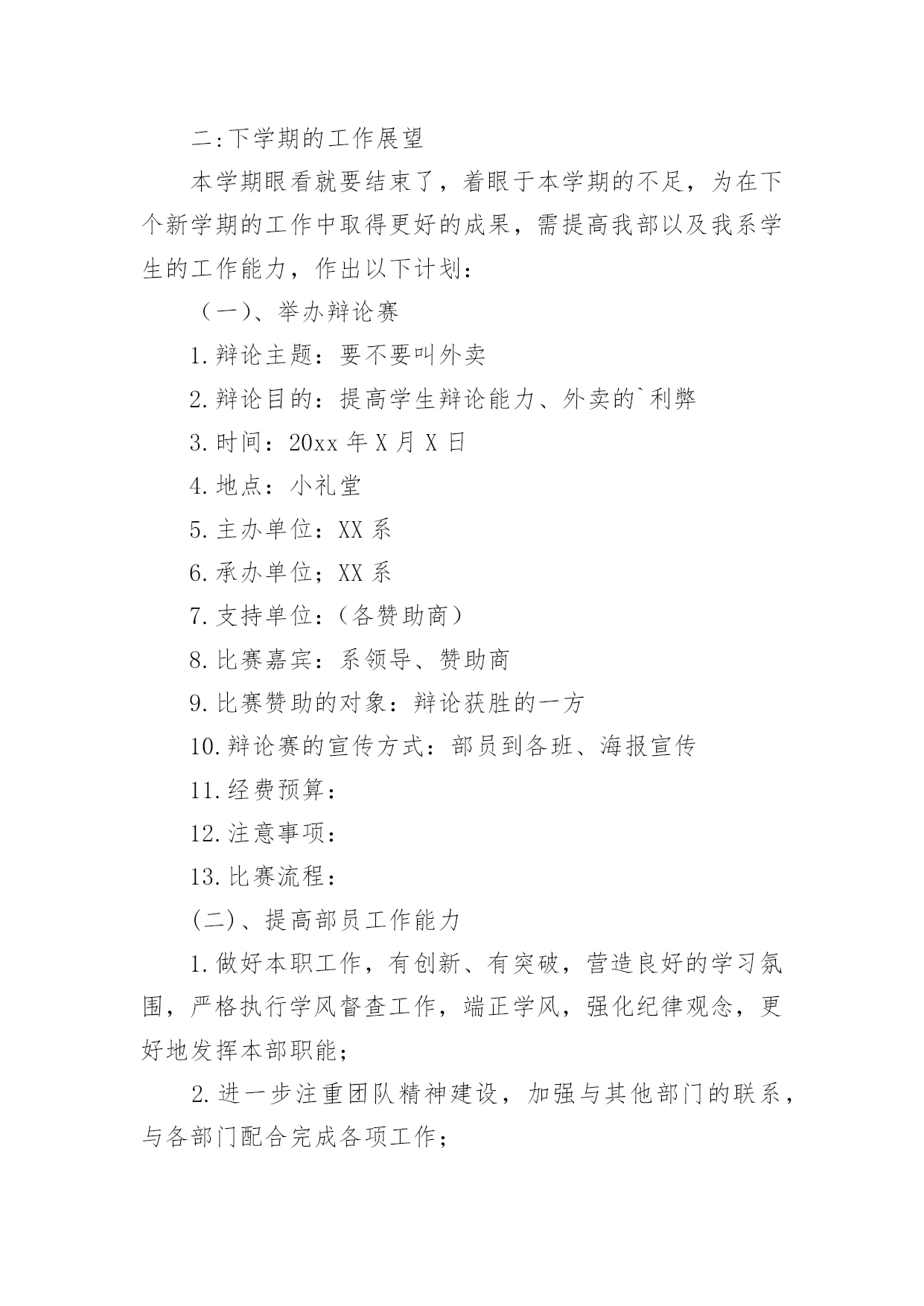 二:下学期的工作展望

本学期眼看就要结束了，着眼于本学期的不足，为在下个新学期的工作中取得更好的成果，需提高我部以及我系学生的工作能力，作出以下计划：

（一)、举办辩论赛

1.辩论主题：要不要叫外卖

2.辩论目的：提高学生辩论能力、外卖的`利弊

3.时间：20xx 年 X 月 X 日

4.地点：小礼堂

5.主办单位：XX 系

6.承办单位；XX 系

7.支持单位：（各赞助商）

8.比赛嘉宾：系领导、赞助商

9.比赛赞助的对象：辩论获胜的一方

10.辩论赛的宣传方式：部员到各班、海报宣传

11.经费预算：

12.注意事项：

13.比赛流程：

(二)、提高部员工作能力

1.做好本职工作，有创新、有突破，营造良好的学习氛围，严格执行学风督查工作，端正学风，强化纪律观念，更好地发挥本部职能；

2.进一步注重团队精神建设，加强与其他部门的联系，与各部门配合完成各项工作；